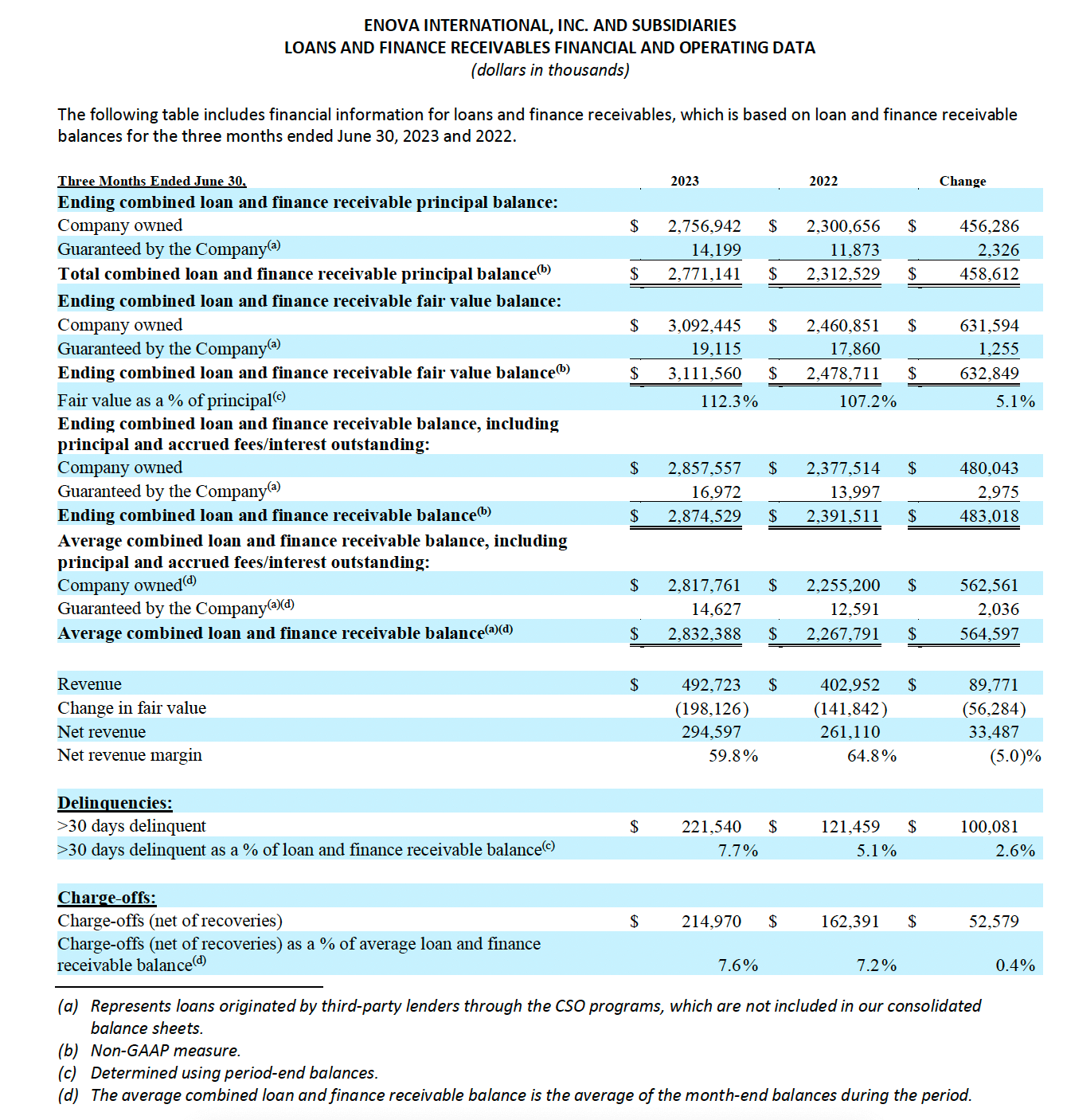 ENOVA INTERNATIONAL, INC. AND SUBSIDIARIES
LOANS AND FINANCE RECEIVABLES FINANCIAL AND OPERATING DATA
(dollars in thousands)

The following table includes financial information for loans and finance receivables, which is based on loan and finance receivable balances for the three months ended June 30, 2023 and 2022.

| Three Months Ended June 30, | 2023 | 2022 | Change |
|---|---|---|---|
| Ending combined loan and finance receivable principal balance: | | | |
| Company owned | $ 2,756,942 | $ 2,300,656 | $ 456,286 |
| Guaranteed by the Company$^{(a)}$ | 14,199 | 11,873 | 2,326 |
| Total combined loan and finance receivable principal balance$^{(b)}$ | $ 2,771,141 | $ 2,312,529 | $ 458,612 |
| Ending combined loan and finance receivable fair value balance: | | | |
| Company owned | $ 3,092,445 | $ 2,460,851 | $ 631,594 |
| Guaranteed by the Company$^{(a)}$ | 19,115 | 17,860 | 1,255 |
| Ending combined loan and finance receivable fair value balance$^{(b)}$ | $ 3,111,560 | $ 2,478,711 | $ 632,849 |
| Fair value as a % of principal$^{(c)}$ | 112.3% | 107.2% | 5.1% |
| Ending combined loan and finance receivable balance, including principal and accrued fees/interest outstanding: | | | |
| Company owned | $ 2,857,557 | $ 2,377,514 | $ 480,043 |
| Guaranteed by the Company$^{(a)}$ | 16,972 | 13,997 | 2,975 |
| Ending combined loan and finance receivable balance$^{(b)}$ | $ 2,874,529 | $ 2,391,511 | $ 483,018 |
| Average combined loan and finance receivable balance, including principal and accrued fees/interest outstanding: | | | |
| Company owned$^{(d)}$ | $ 2,817,761 | $ 2,255,200 | $ 562,561 |
| Guaranteed by the Company$^{(a)(d)}$ | 14,627 | 12,591 | 2,036 |
| Average combined loan and finance receivable balance$^{(a)(d)}$ | $ 2,832,388 | $ 2,267,791 | $ 564,597 |
| Revenue | $ 492,723 | $ 402,952 | $ 89,771 |
| Change in fair value | (198,126) | (141,842) | (56,284) |
| Net revenue | 294,597 | 261,110 | 33,487 |
| Net revenue margin | 59.8% | 64.8% | (5.0)% |
| Delinquencies: | | | |
| >30 days delinquent | $ 221,540 | $ 121,459 | $ 100,081 |
| >30 days delinquent as a % of loan and finance receivable balance$^{(c)}$ | 7.7% | 5.1% | 2.6% |
| Charge-offs: | | | |
| Charge-offs (net of recoveries) | $ 214,970 | $ 162,391 | $ 52,579 |
| Charge-offs (net of recoveries) as a % of average loan and finance receivable balance$^{(d)}$ | 7.6% | 7.2% | 0.4% |

(a) Represents loans originated by third-party lenders through the CSO programs, which are not included in our consolidated balance sheets.
(b) Non-GAAP measure.
(c) Determined using period-end balances.
(d) The average combined loan and finance receivable balance is the average of the month-end balances during the period.